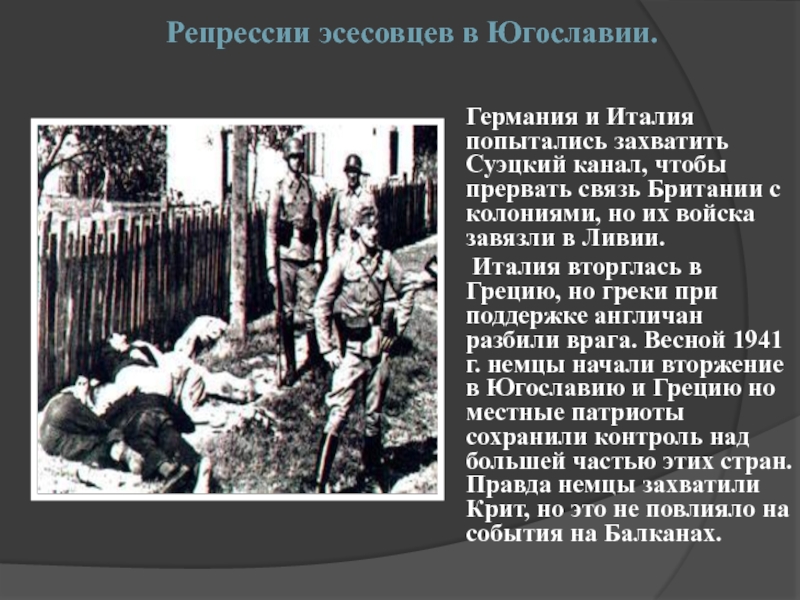 Репрессии эсесовцев в Югославии.

Германия и Италия попытались захватить Суэцкий канал, чтобы прервать связь Британии с колониями, но их войска завязли в Ливии.

Италия вторглась в Грецию, но греки при поддержке англичан разбили врага. Весной 1941 г. немцы начали вторжение в Югославию и Грецию но местные патриоты сохранили контроль над большей частью этих стран. Правда немцы захватили Крит, но это не повлияло на события на Балканах.